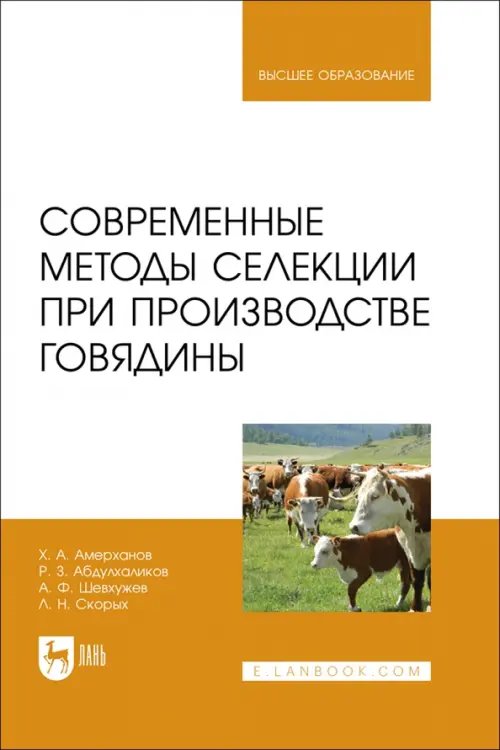 ВЫСШЕЕ ОБРАЗОВАНИЕ

СОВРЕМЕННЫЕ МЕТОДЫ СЕЛЕКЦИИ ПРИ ПРОИЗВОДСТВЕ ГОВЯДИНЫ

Х. А. Амерханов
Р. З. Абдулхаликов
А. Ф. Шевхужев
Л. Н. Скорых

ЛАНЬ

E.LANBOOK.COM